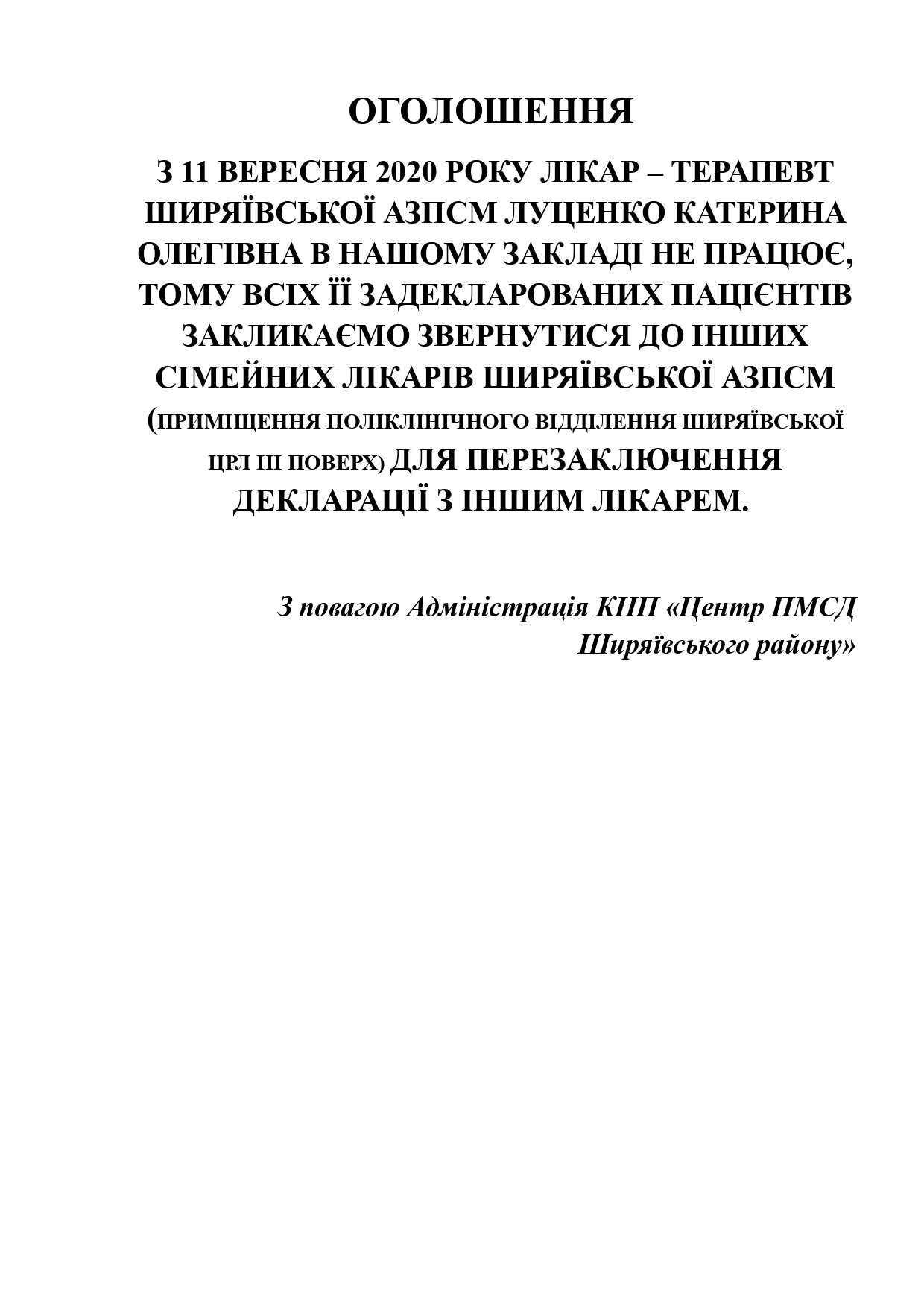 ОГОЛОШЕННЯ

З 11 ВЕРЕСНЯ 2020 РОКУ ЛІКАР – ТЕРАПЕВТ ШИРЯЇВСЬКОЇ АЗПСМ ЛУЦЕНКО КАТЕРИНА ОЛЕГІВНА В НАШОМУ ЗАКЛАДІ НЕ ПРАЦЮЄ, ТОМУ ВСІХ ЇЇ ЗАДЕКЛАРОВАНИХ ПАЦІЄНТІВ ЗАКЛИКАЄМО ЗВЕРНУТИСЯ ДО ІНШИХ СІМЕЙНИХ ЛІКАРІВ ШИРЯЇВСЬКОЇ АЗПСМ (ПРИМІЩЕННЯ ПОЛІКЛІНІЧНОГО ВІДДІЛЕННЯ ШИРЯЇВСЬКОЇ ЦРЛ ІІІ ПОВЕРХ) ДЛЯ ПЕРЕЗАКЛЮЧЕННЯ ДЕКЛАРАЦІЇ З ІНШИМ ЛІКАРЕМ.

З повагою Адміністрація КНП «Центр ПМСД Ширяївського району»